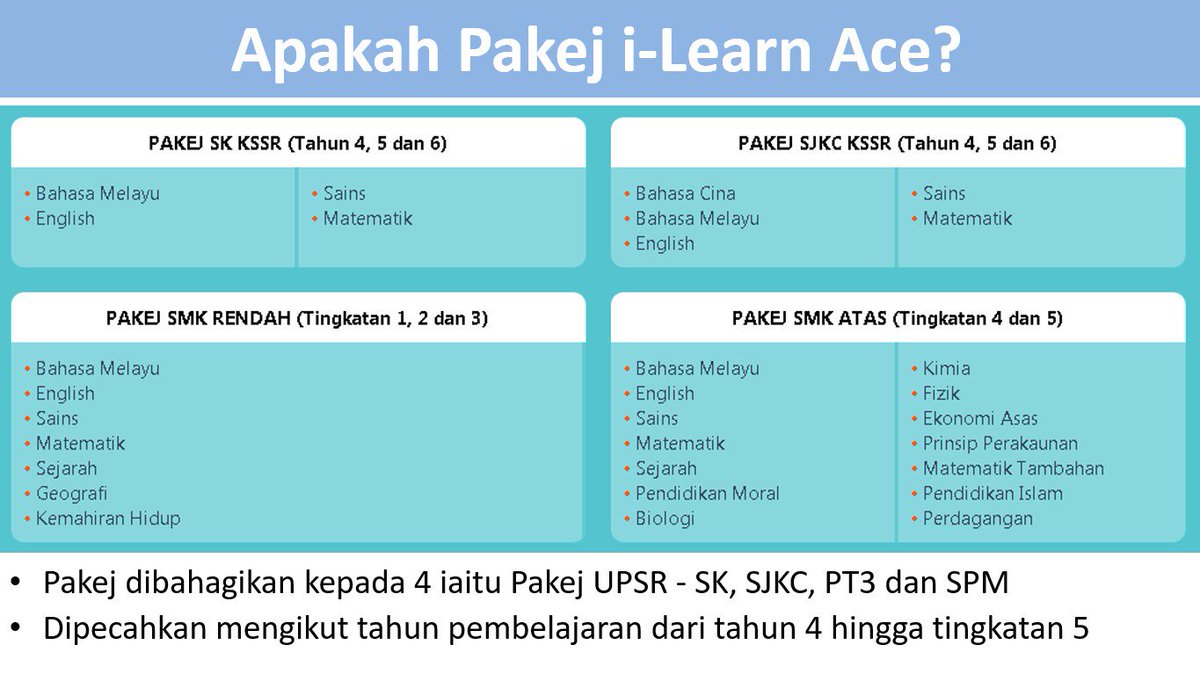 Apakah Pakej i-Learn Ace?

PAKEJ SK KSSR (Tahun 4, 5 dan 6)

• Bahasa Melayu
• English

• Sains
• Matematik

PAKEJ SJKC KSSR (Tahun 4, 5 dan 6)

• Bahasa Cina
• Bahasa Melayu
• English

• Sains
• Matematik

PAKEJ SMK RENDAH (Tingkatan 1, 2 dan 3)

• Bahasa Melayu
• English
• Sains
• Matematik
• Sejarah
• Geografi
• Kemahiran Hidup

PAKEJ SMK ATAS (Tingkatan 4 dan 5)

• Bahasa Melayu
• English
• Sains
• Matematik
• Sejarah
• Pendidikan Moral
• Biologi

• Kimia
• Fizik
• Ekonomi Asas
• Prinsip Perakaunan
• Matematik Tambahan
• Pendidikan Islam
• Perdagangan

• Pakej dibahagikan kepada 4 iaitu Pakej UPSR - SK, SJKC, PT3 dan SPM
• Dipecahkan mengikut tahun pembelajaran dari tahun 4 hingga tingkatan 5